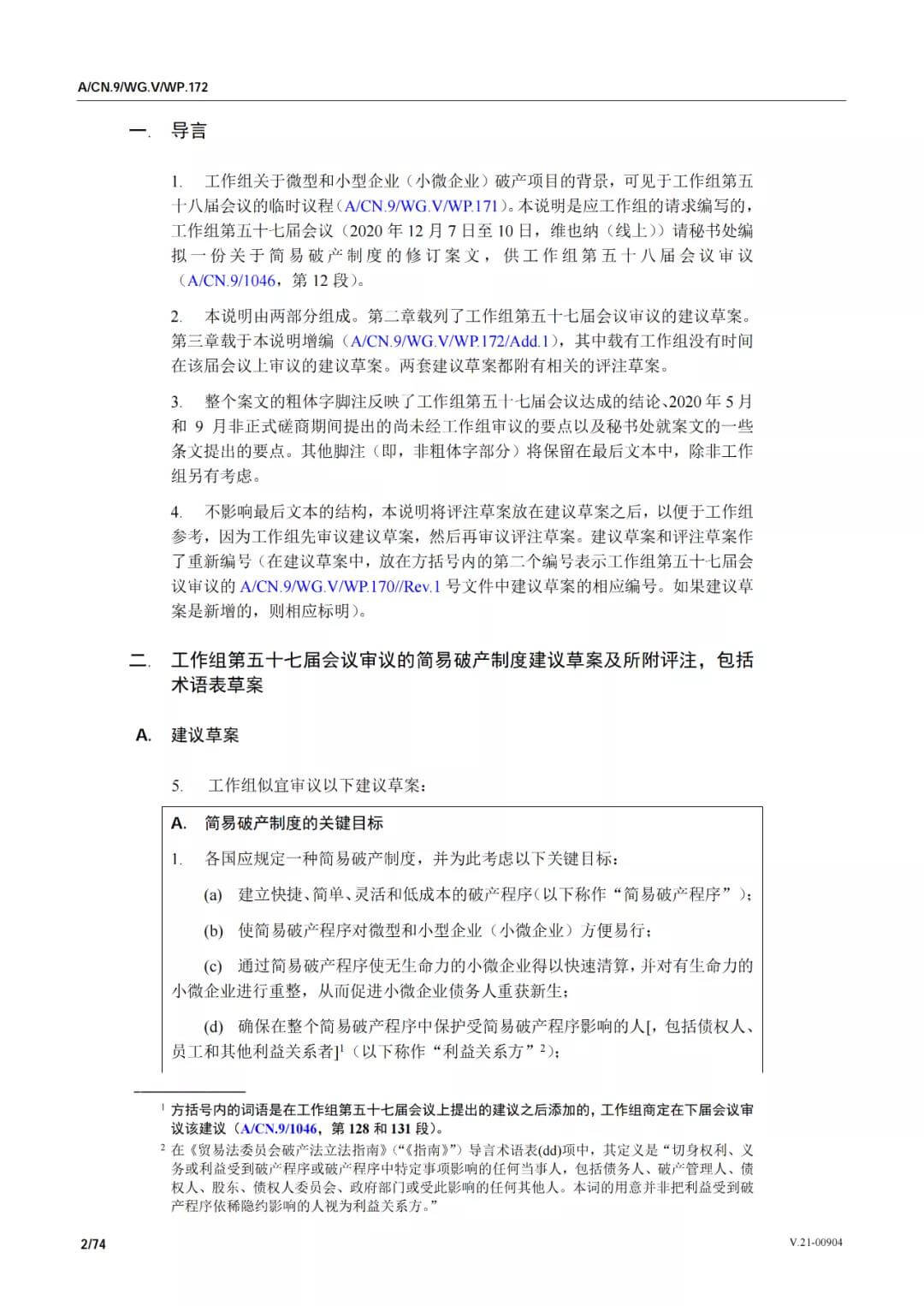 A/CN.9/WG.V/WP.172

一. 导言

1. 工作组关于微型和小型企业（小微企业）破产项目的背景，可见于工作组第五十八届会议的临时议程（A/CN.9/WG.V/WP.171）。本说明是应工作组的请求编写的，工作组第五十七届会议（2020 年 12 月 7 日至 10 日，维也纳（线上））请秘书处编拟一份关于简易破产制度的修订案文，供工作组第五十八届会议审议（A/CN.9/1046，第 12 段）。

2. 本说明由两部分组成。第二章载列了工作组第五十七届会议审议的建议草案。第三章载于本说明增编（A/CN.9/WG.V/WP.172/Add.1），其中载有工作组没有时间在该届会议上审议的建议草案。两套建议草案都附有相关的评注草案。

3. 整个案文的粗体字脚注反映了工作组第五十七届会议达成的结论、2020 年 5 月和 9 月非正式磋商期间提出的尚未经工作组审议的要点以及秘书处就案文的一些条文提出的要点。其他脚注（即，非粗体字部分）将保留在最后文本中，除非工作组另有考虑。

4. 不影响最后文本的结构，本说明将评注草案放在建议草案之后，以便于工作组参考，因为工作组先审议建议草案，然后再审议评注草案。建议草案和评注草案作了重新编号（在建议草案中，放在方括号内的第二个编号表示工作组第五十七届会议审议的 A/CN.9/WG.V/WP.170//Rev.1 号文件中建议草案的相应编号。如果建议草案是新增的，则相应标明）。

二. 工作组第五十七届会议审议的简易破产制度建议草案及所附评注，包括术语表草案

A. 建议草案

5. 工作组似宜审议以下建议草案：

A. 简易破产制度的关键目标

1. 各国应规定一种简易破产制度，并为此考虑以下关键目标：

(a) 建立快捷、简单、灵活和低成本的破产程序（以下称作“简易破产程序”）；

(b) 使简易破产程序对微型和小型企业（小微企业）方便易行；

(c) 通过简易破产程序使无生命力的小微企业得以快速清算，并对有生命力的小微企业进行重整，从而促进小微企业债务人重获新生；

(d) 确保在整个简易破产程序中保护受简易破产程序影响的人[，包括债权人、员工和其他利益关系者]$^1$（以下称作“利益关系方”$^2$）；

$^1$ 方括号内的词语是在工作组第五十七届会议上提出的建议之后添加的，工作组商定在下届会议审议该建议（A/CN.9/1046，第 128 和 131 段）。

$^2$ 在《贸易法委员会破产法立法指南》（“《指南》”）导言术语表(dd)项中，其定义是“切身权利、义务或利益受到破产程序或破产程序中特定事项影响的任何当事人，包括债务人、破产管理人、债权人、股东、债权人委员会、政府部门或受此影响的任何其他人。本词的用意并非把利益受到破产程序依稀隐约影响的人视为利益关系方。”

2/74

V.21-00904